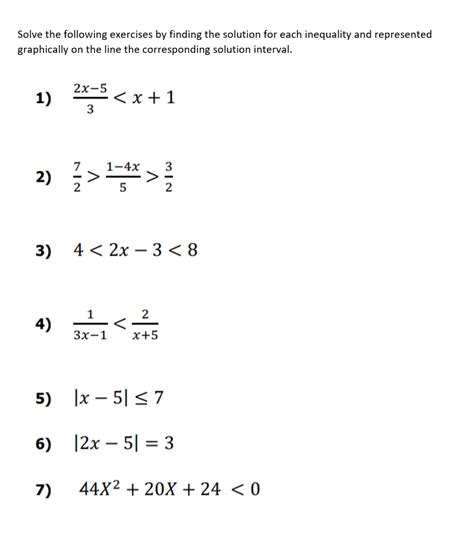 Solve the following exercises by finding the solution for each inequality and represented graphically on the line the corresponding solution interval.

1) $\frac{2x-5}{3} < x + 1$

2) $\frac{7}{2} > \frac{1-4x}{5} > \frac{3}{2}$

3) $4 < 2x - 3 < 8$

4) $\frac{1}{3x-1} < \frac{2}{x+5}$

5) $|x - 5| \leq 7$

6) $|2x - 5| = 3$

7) $44X^2 + 20X + 24 < 0$